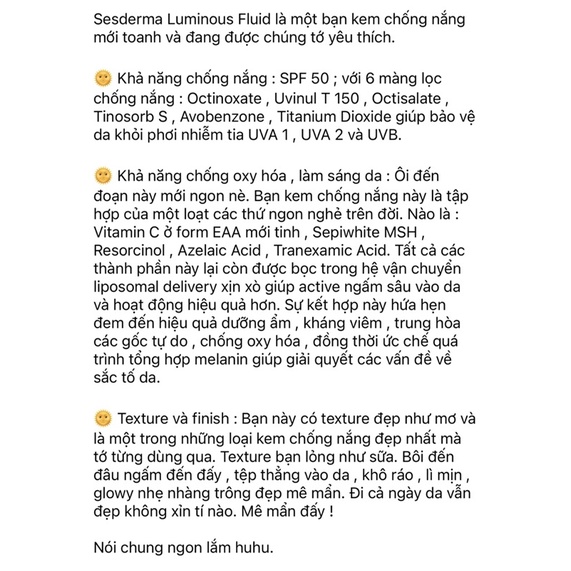 Sesderma Luminous Fluid là một bạn kem chống nắng mới toanh và đang được chúng tớ yêu thích.

🌞 Khả năng chống nắng : SPF 50 ; với 6 màng lọc chống nắng : Octinoxate , Uvinul T 150 , Octisalate , Tinosorb S , Avobenzone , Titanium Dioxide giúp bảo vệ da khỏi phơi nhiễm tia UVA 1 , UVA 2 và UVB.

🌞 Khả năng chống oxy hóa , làm sáng da : Ôi đến đoạn này mới ngon nè. Bạn kem chống nắng này là tập hợp của một loạt các thứ ngon nghẻ trên đời. Nào là : Vitamin C ở form EAA mới tinh , Sepiwhite MSH , Resorcinol , Azelaic Acid , Tranexamic Acid. Tất cả các thành phần này lại còn được bọc trong hệ vận chuyển liposomal delivery xịn xò giúp active ngấm sâu vào da và hoạt động hiệu quả hơn. Sự kết hợp này hứa hẹn đem đến hiệu quả dưỡng ẩm , kháng viêm , trung hòa các gốc tự do , chống oxy hóa , đồng thời ức chế quá trình tổng hợp melanin giúp giải quyết các vấn đề về sắc tố da.

🌞 Texture và finish : Bạn này có texture đẹp như mơ và là một trong những loại kem chống nắng đẹp nhất mà tớ từng dùng qua. Texture bạn lỏng như sữa. Bôi đến đâu ngấm đến đấy , tệp thẳng vào da , khô ráo , lì mịn , glowy nhẹ nhàng trông đẹp mê mẩn. Đi cả ngày da vẫn đẹp không xỉn tí nào. Mê mẩn đấy !

Nói chung ngon lắm huhu.